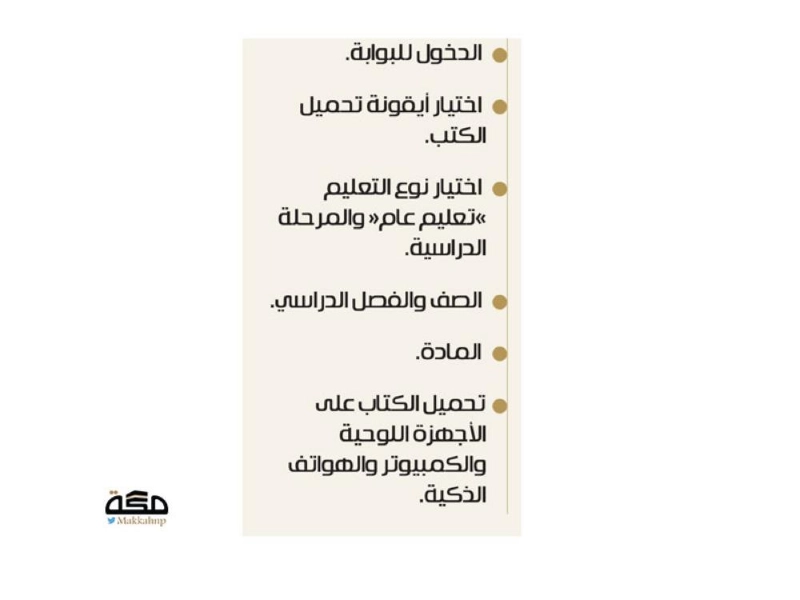 • الدخول للبوابة.

• اختيار أيقونة تحميل الكتب.

• اختيار نوع التعليم «تعليم عام» والمرحلة الدراسية.

• الصف والفصل الدراسي.

• المادة.

• تحميل الكتاب على الأجهزة اللوحية والكمبيوتر والهواتف الذكية.

مكة
Makkahnp